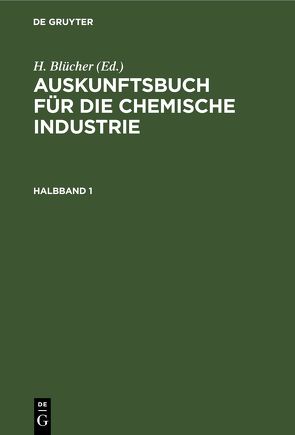 DE GRUYTER

H. Blücher (Ed.)

AUSKUNFTSBUCH FÜR DIE CHEMISCHE INDUSTRIE

HALBBAND 1

DE
G